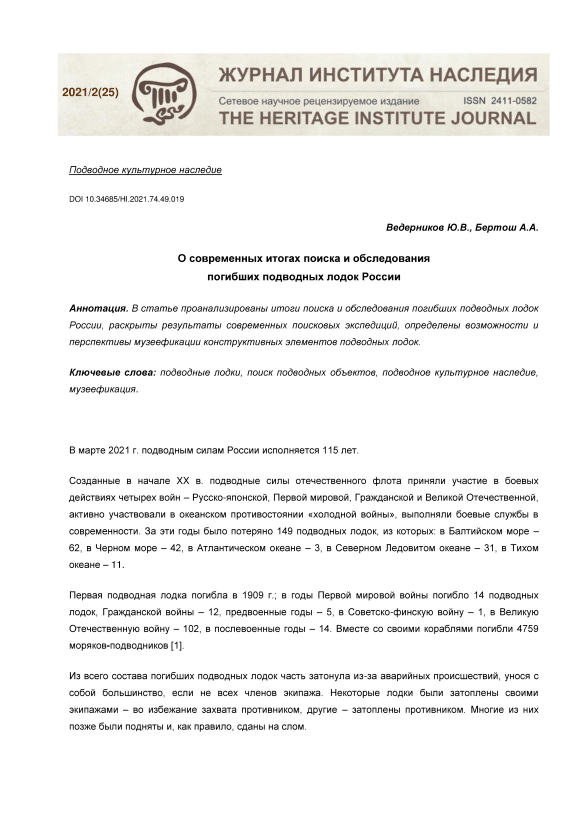 2021/2(25)

ЖУРНАЛ ИНСТИТУТА НАСЛЕДИЯ
Сетевое научное рецензируемое издание ISSN 2411-0582
THE HERITAGE INSTITUTE JOURNAL

Подводное культурное наследие

DOI 10.34685/HI.2021.74.49.019

Ведерников Ю.В., Бертош А.А.

О современных итогах поиска и обследования погибших подводных лодок России

Аннотация. В статье проанализированы итоги поиска и обследования погибших подводных лодок России, раскрыты результаты современных поисковых экспедиций, определены возможности и перспективы музеефикации конструктивных элементов подводных лодок.

Ключевые слова: подводные лодки, поиск подводных объектов, подводное культурное наследие, музеефикация.

В марте 2021 г. подводным силам России исполняется 115 лет.

Созданные в начале XX в. подводные силы отечественного флота приняли участие в боевых действиях четырех войн – Русско-японской, Первой мировой, Гражданской и Великой Отечественной, активно участвовали в океанском противостоянии «холодной войны», выполняли боевые службы в современности. За эти годы было потеряно 149 подводных лодок, из которых: в Балтийском море – 62, в Черном море – 42, в Атлантическом океане – 3, в Северном Ледовитом океане – 31, в Тихом океане – 11.

Первая подводная лодка погибла в 1909 г.; в годы Первой мировой войны погибло 14 подводных лодок, Гражданской войны – 12, предвоенные годы – 5, в Советско-финскую войну – 1, в Великую Отечественную войну – 102, в послевоенные годы – 14. Вместе со своими кораблями погибли 4759 моряков-подводников [1].

Из всего состава погибших подводных лодок часть затонула из-за аварийных происшествий, унося с собой большинство, если не всех членов экипажа. Некоторые лодки были затоплены своими экипажами – во избежание захвата противником, другие – затоплены противником. Многие из них позже были подняты и, как правило, сданы на слом.